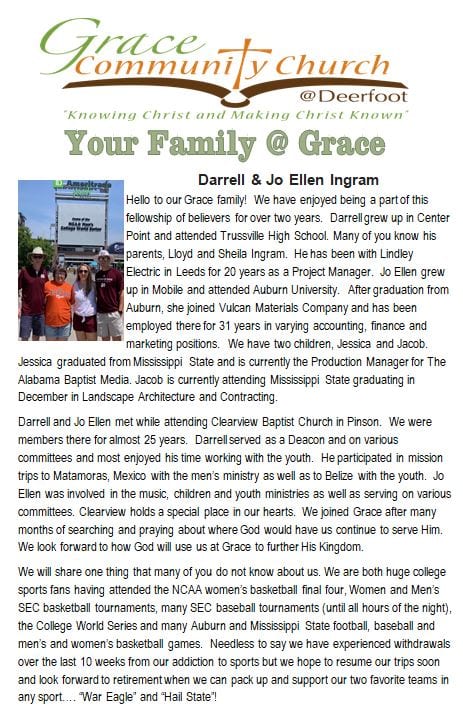 Grace Community Church
@Deerfoot
"Knowing Christ and Making Christ Known"

Your Family @ Grace

Darrell & Jo Ellen Ingram

Ameritrade
Home of the NCAA Men's College World Series

Hello to our Grace family! We have enjoyed being a part of this fellowship of believers for over two years. Darrell grew up in Center Point and attended Trussville High School. Many of you know his parents, Lloyd and Sheila Ingram. He has been with Lindley Electric in Leeds for 20 years as a Project Manager. Jo Ellen grew up in Mobile and attended Auburn University. After graduation from Auburn, she joined Vulcan Materials Company and has been employed there for 31 years in varying accounting, finance and marketing positions. We have two children, Jessica and Jacob. Jessica graduated from Mississippi State and is currently the Production Manager for The Alabama Baptist Media. Jacob is currently attending Mississippi State graduating in December in Landscape Architecture and Contracting.

Darrell and Jo Ellen met while attending Clearview Baptist Church in Pinson. We were members there for almost 25 years. Darrell served as a Deacon and on various committees and most enjoyed his time working with the youth. He participated in mission trips to Matamoras, Mexico with the men's ministry as well as to Belize with the youth. Jo Ellen was involved in the music, children and youth ministries as well as serving on various committees. Clearview holds a special place in our hearts. We joined Grace after many months of searching and praying about where God would have us continue to serve Him. We look forward to how God will use us at Grace to further His Kingdom.

We will share one thing that many of you do not know about us. We are both huge college sports fans having attended the NCAA women's basketball final four, Women and Men's SEC basketball tournaments, many SEC baseball tournaments (until all hours of the night), the College World Series and many Auburn and Mississippi State football, baseball and men's and women's basketball games. Needless to say we have experienced withdrawals over the last 10 weeks from our addiction to sports but we hope to resume our trips soon and look forward to retirement when we can pack up and support our two favorite teams in any sport.... "War Eagle" and "Hail State"!